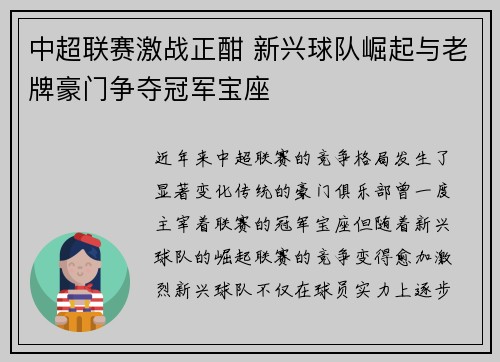 中超联赛激战正酣 新兴球队崛起与老牌豪门争夺冠军宝座

近年来中超联赛的竞争格局发生了显著变化传统的豪门俱乐部曾一度主宰着联赛的冠军宝座但随着新兴球队的崛起联赛的竞争变得愈加激烈新兴球队不仅在球员实力上逐步